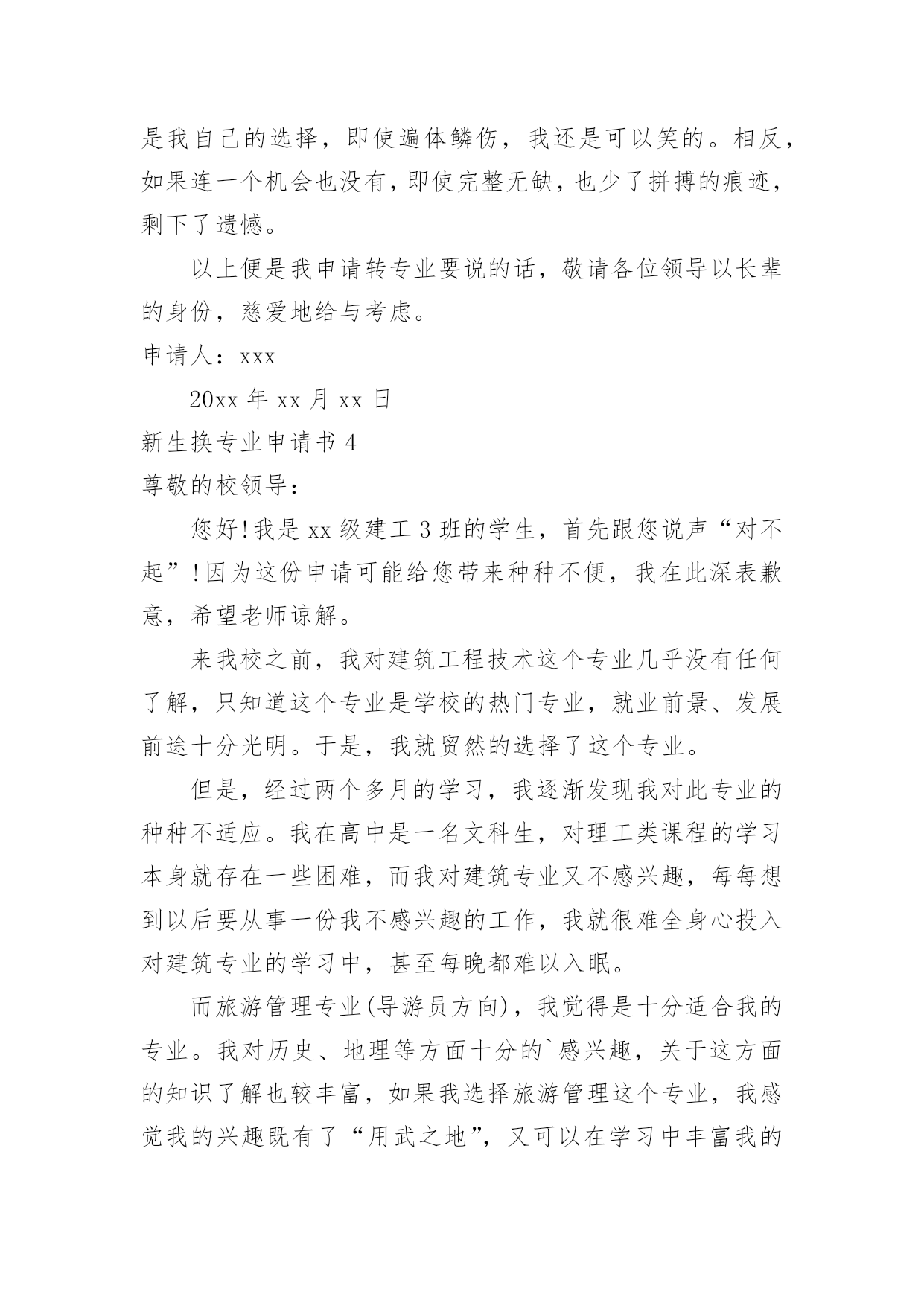 是我自己的选择，即使遍体鳞伤，我还是可以笑的。相反，如果连一个机会也没有，即使完整无缺，也少了拼搏的痕迹，剩下了遗憾。

以上便是我申请转专业要说的话，敬请各位领导以长辈的身份，慈爱地给与考虑。

申请人：xxx

20xx 年 xx 月 xx 日

新生换专业申请书 4

尊敬的校领导：

您好!我是 xx 级建工 3 班的学生，首先跟您说声“对不起”!因为这份申请可能给您带来种种不便，我在此深表歉意，希望老师谅解。

来我校之前，我对建筑工程技术这个专业几乎没有任何了解，只知道这个专业是学校的热门专业，就业前景、发展前途十分光明。于是，我就贸然的选择了这个专业。

但是，经过两个多月的学习，我逐渐发现我对此专业的种种不适应。我在高中是一名文科生，对理工类课程的学习本身就存在一些困难，而我对建筑专业又不感兴趣，每每想到以后要从事一份我不感兴趣的工作，我就很难全身心投入对建筑专业的学习中，甚至每晚都难以入眠。

而旅游管理专业(导游员方向)，我觉得是十分适合我的专业。我对历史、地理等方面十分的`感兴趣，关于这方面的知识了解也较丰富，如果我选择旅游管理这个专业，我感觉我的兴趣既有了“用武之地”，又可以在学习中丰富我的